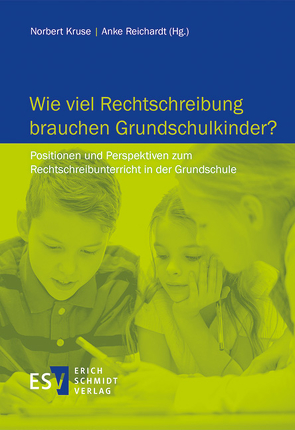 Norbert Kruse | Anke Reichardt (Hg.)

Wie viel Rechtschreibung brauchen Grundschulkinder?

Positionen und Perspektiven zum Rechtschreibunterricht in der Grundschule

ESV ERICH SCHMIDT VERLAG